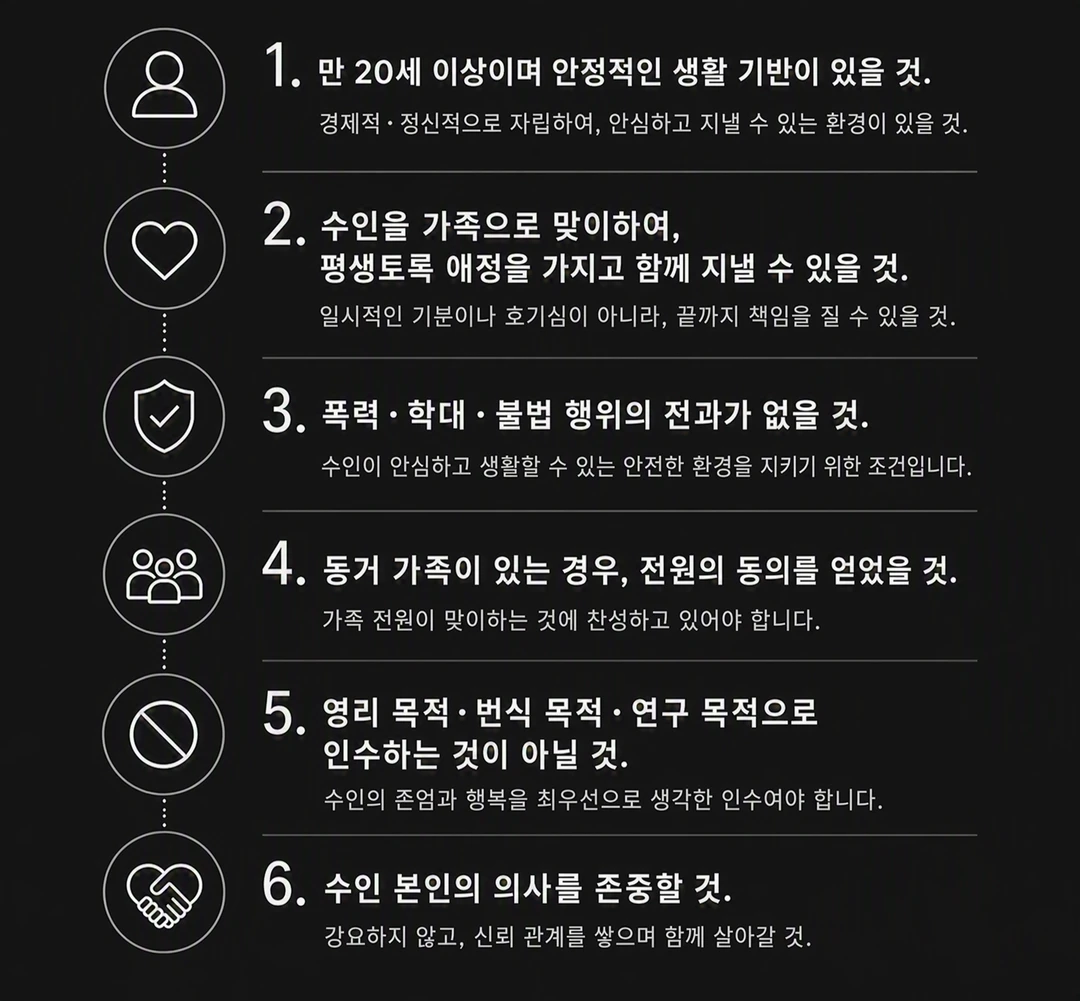 1. 만 20세 이상이며 안정적인 생활 기반이 있을 것.

경제적 · 정신적으로 자립하여, 안심하고 지낼 수 있는 환경이 있을 것.

2. 수인을 가족으로 맞이하여, 평생토록 애정을 가지고 함께 지낼 수 있을 것.

일시적인 기분이나 호기심이 아니라, 끝까지 책임을 질 수 있을 것.

3. 폭력 · 학대 · 불법 행위의 전과가 없을 것.

수인이 안심하고 생활할 수 있는 안전한 환경을 지키기 위한 조건입니다.

4. 동거 가족이 있는 경우, 전원의 동의를 얻었을 것.

가족 전원이 맞이하는 것에 찬성하고 있어야 합니다.

5. 영리 목적 · 번식 목적 · 연구 목적으로 인수하는 것이 아닐 것.

수인의 존엄과 행복을 최우선으로 생각한 인수여야 합니다.

6. 수인 본인의 의사를 존중할 것.

강요하지 않고, 신뢰 관계를 쌓으며 함께 살아갈 것.